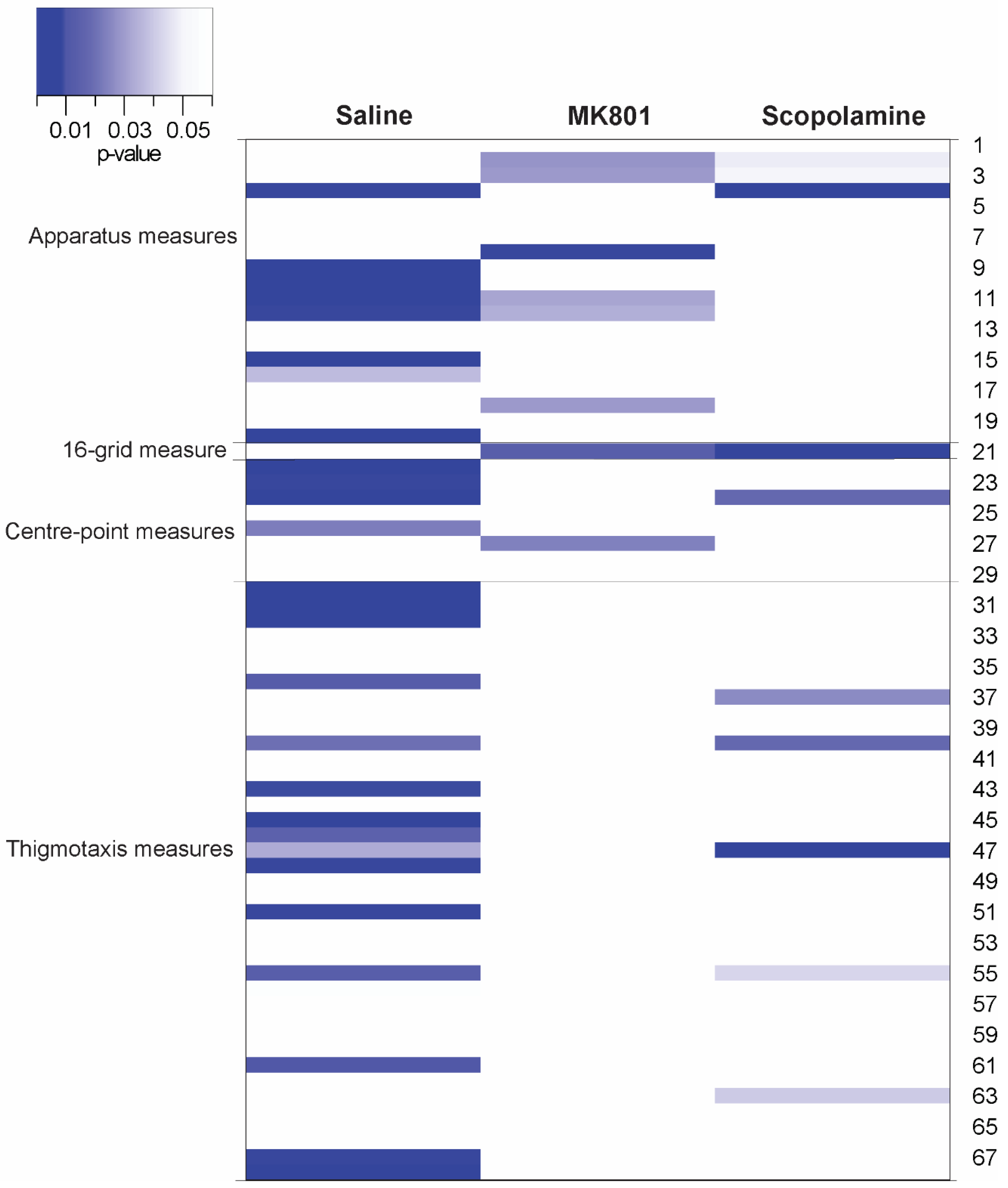 0.01 0.03 0.05
p-value

Saline MK801 Scopolamine

Apparatus measures
16-grid measure
Centre-point measures
Thigmotaxis measures

1
3
5
7
9
11
13
15
17
19
21
23
25
27
29
31
33
35
37
39
41
43
45
47
49
51
53
55
57
59
61
63
65
67